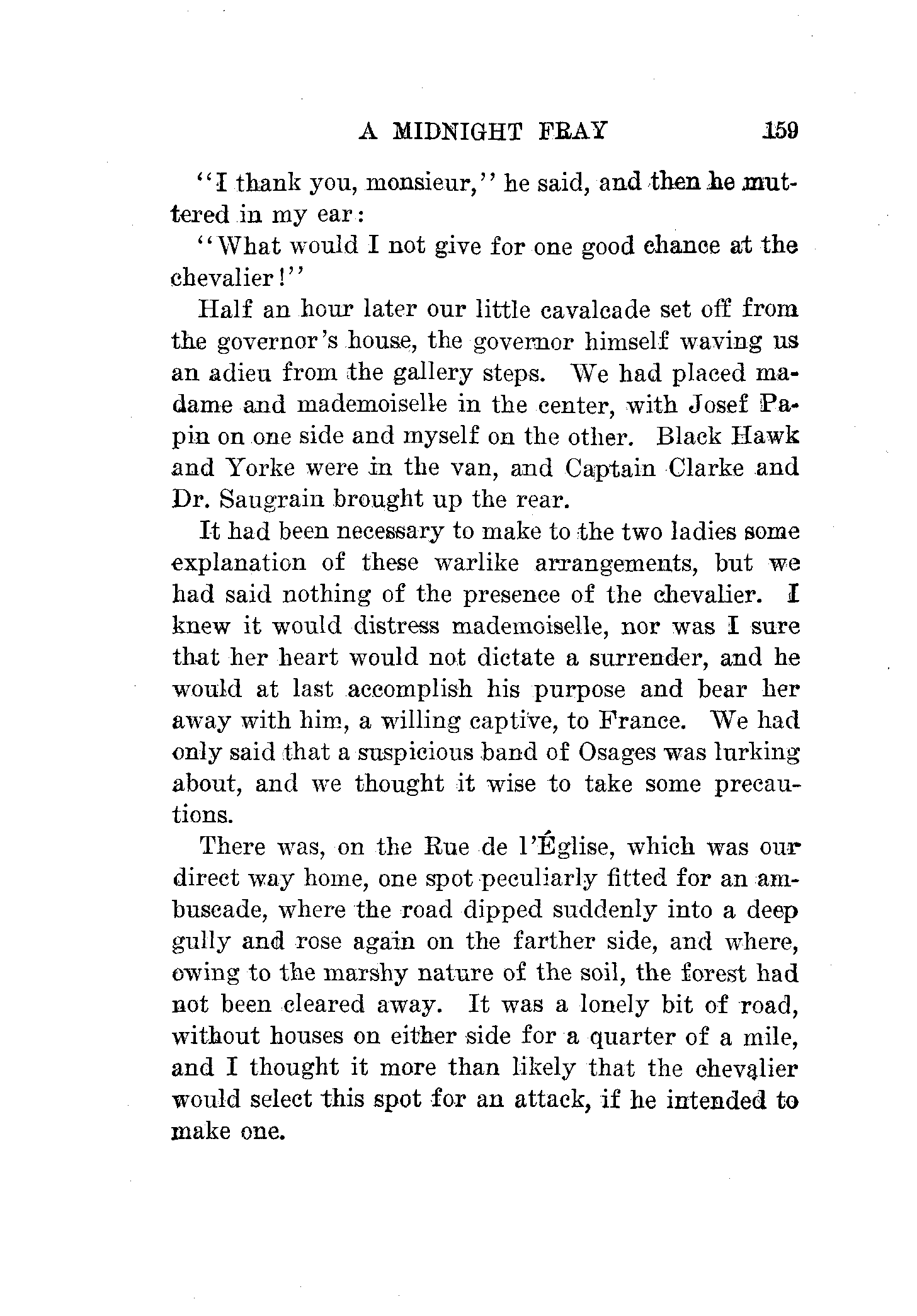 A MIDNIGHT FRAY 159

"I thank you, monsieur," he said, and then he muttered in my ear:

"What would I not give for one good chance at the chevalier!"

Half an hour later our little cavalcade set off from the governor's house, the governor himself waving us an adieu from the gallery steps. We had placed madame and mademoiselle in the center, with Josef Papin on one side and myself on the other. Black Hawk and Yorke were in the van, and Captain Clarke and Dr. Saugrain brought up the rear.

It had been necessary to make to the two ladies some explanation of these warlike arrangements, but we had said nothing of the presence of the chevalier. I knew it would distress mademoiselle, nor was I sure that her heart would not dictate a surrender, and he would at last accomplish his purpose and bear her away with him, a willing captive, to France. We had only said that a suspicious band of Osages was lurking about, and we thought it wise to take some precautions.

There was, on the Rue de l'Église, which was our direct way home, one spot peculiarly fitted for an ambuscade, where the road dipped suddenly into a deep gully and rose again on the farther side, and where, owing to the marshy nature of the soil, the forest had not been cleared away. It was a lonely bit of road, without houses on either side for a quarter of a mile, and I thought it more than likely that the chevalier would select this spot for an attack, if he intended to make one.